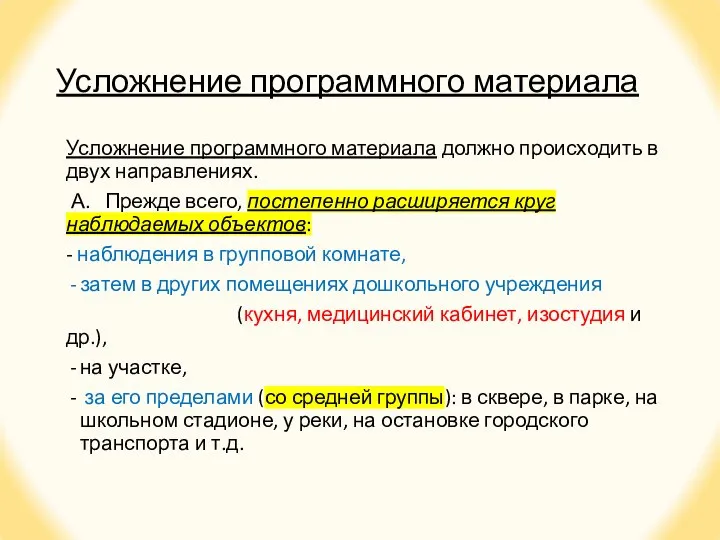 Усложнение программного материала

Усложнение программного материала должно происходить в двух направлениях.

А. Прежде всего, постепенно расширяется круг наблюдаемых объектов:

- наблюдения в групповой комнате,

- затем в других помещениях дошкольного учреждения (кухня, медицинский кабинет, изостудия и др.),

- на участке,

- за его пределами (со средней группы): в сквере, в парке, на школьном стадионе, у реки, на остановке городского транспорта и т.д.